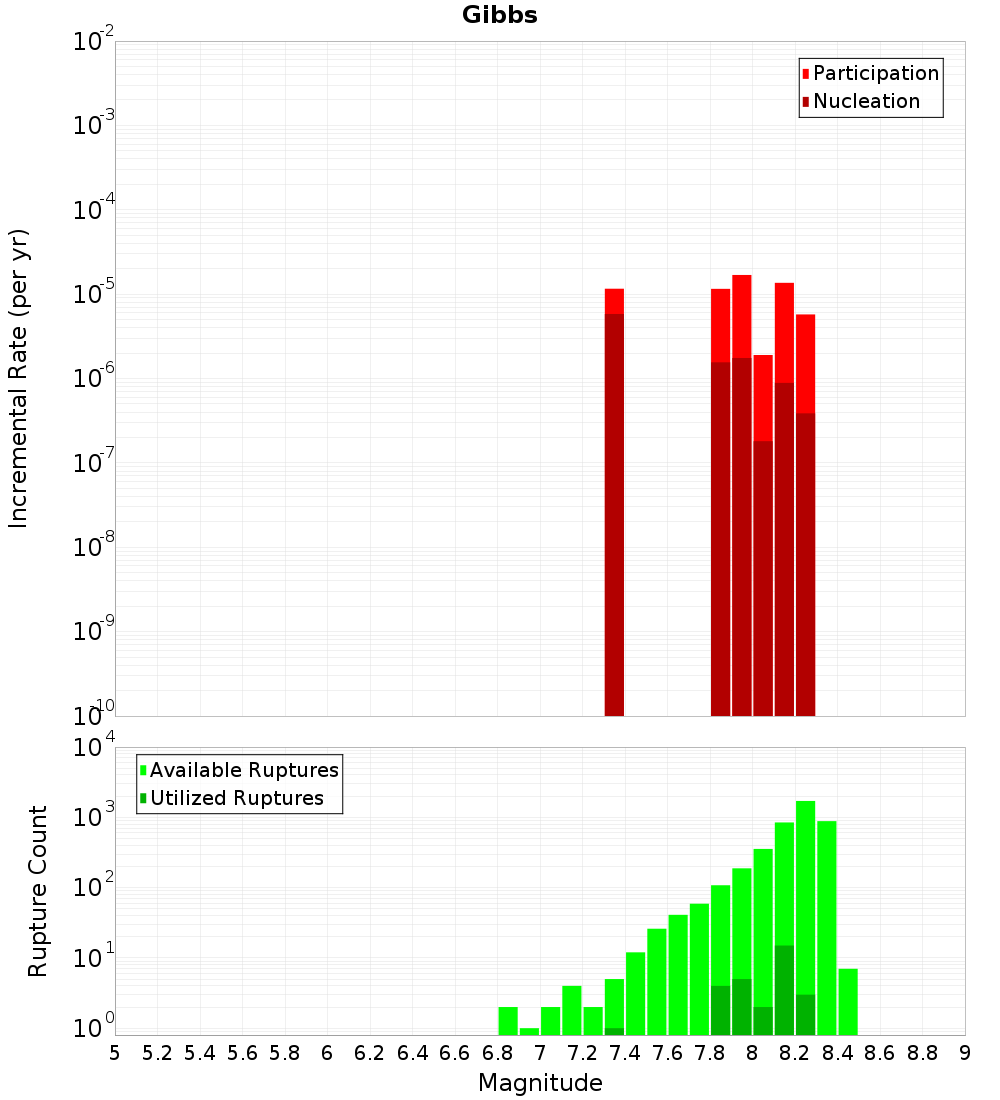 Gibbs

Participation
Nucleation

Incremental Rate (per yr)

$10^{-2}$
$10^{-3}$
$10^{-4}$
$10^{-5}$
$10^{-6}$
$10^{-7}$
$10^{-8}$
$10^{-9}$
$10^{-10}$

Available Ruptures
Utilized Ruptures

Rupture Count

$10^{4}$
$10^{3}$
$10^{2}$
$10^{1}$
$10^{0}$

5 5.2 5.4 5.6 5.8 6 6.2 6.4 6.6 6.8 7 7.2 7.4 7.6 7.8 8 8.2 8.4 8.6 8.8 9

Magnitude